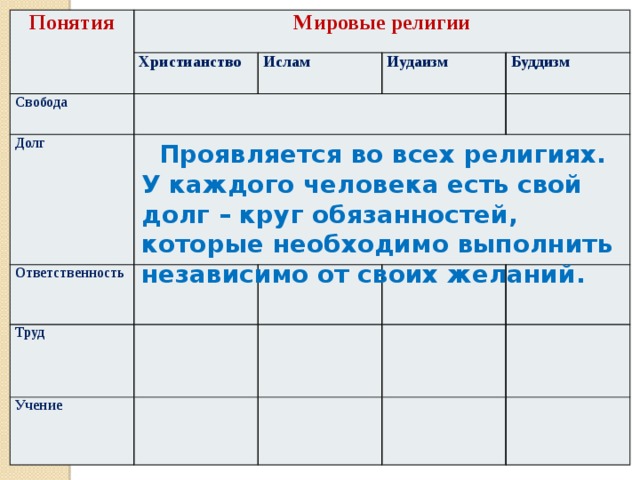 | Понятия | Мировые религии | | | |
|---|---|---|---|---|
| | Христианство | Ислам | Иудаизм | Буддизм |
| Свобода | | | | |
| Долг | Проявляется во всех религиях. У каждого человека есть свой долг – круг обязанностей, которые необходимо выполнить независимо от своих желаний. | | | |
| Ответственность | | | | |
| Труд | | | | |
| Учение | | | | |